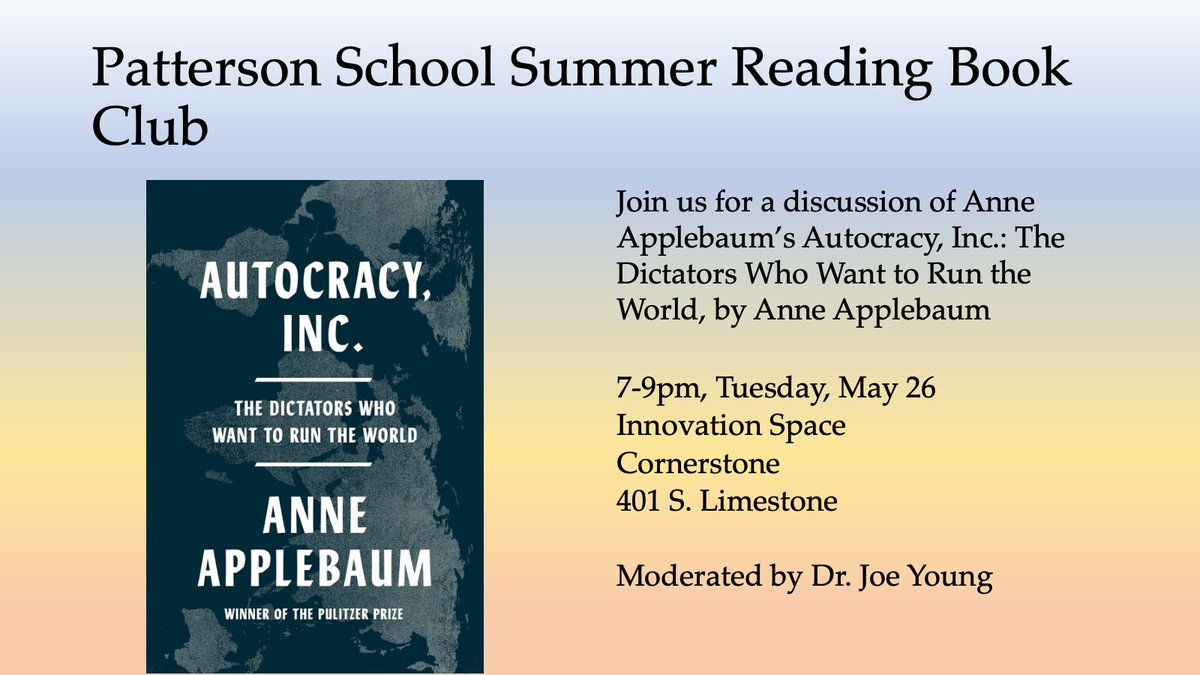 Patterson School Summer Reading Book Club

AUTOCRACY, INC.

THE DICTATORS WHO WANT TO RUN THE WORLD

ANNE APPLEBAUM

WINNER OF THE PULITZER PRIZE

Join us for a discussion of Anne Applebaum's Autocracy, Inc.: The Dictators Who Want to Run the World, by Anne Applebaum

7-9pm, Tuesday, May 26
Innovation Space
Cornerstone
401 S. Limestone

Moderated by Dr. Joe Young